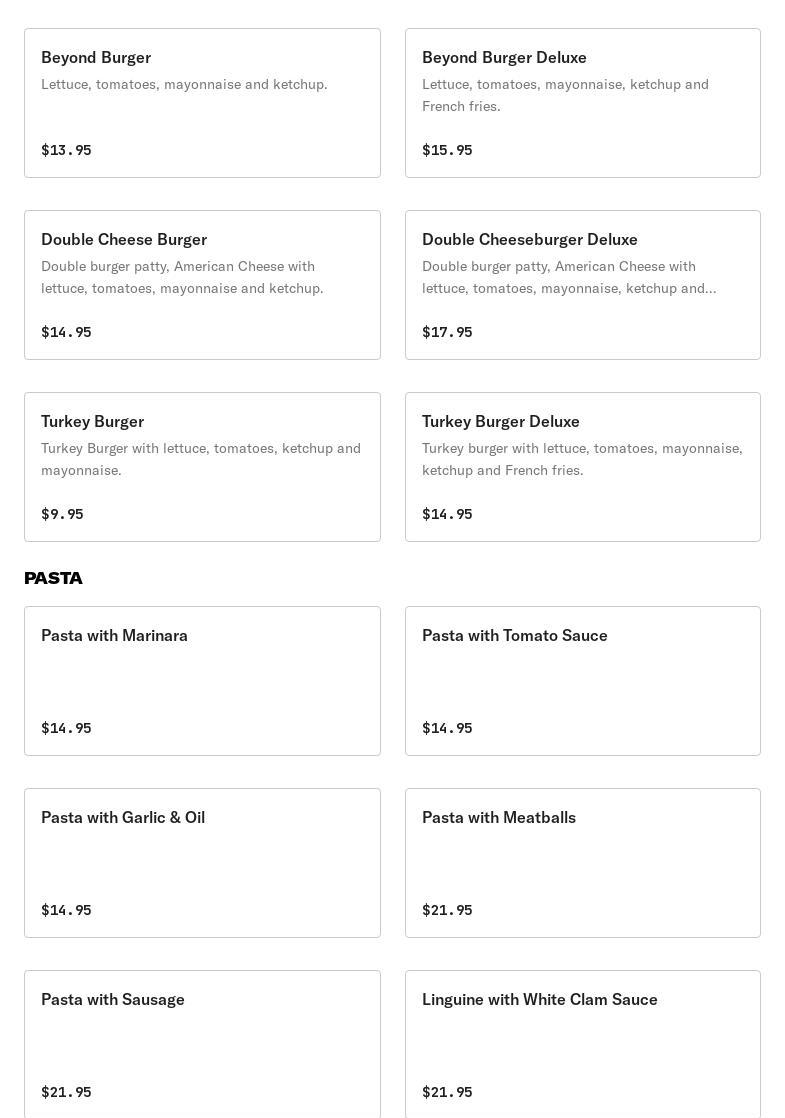 Beyond Burger
Lettuce, tomatoes, mayonnaise and ketchup.
$13.95

Beyond Burger Deluxe
Lettuce, tomatoes, mayonnaise, ketchup and French fries.
$15.95

Double Cheese Burger
Double burger patty, American Cheese with lettuce, tomatoes, mayonnaise and ketchup.
$14.95

Double Cheeseburger Deluxe
Double burger patty, American Cheese with lettuce, tomatoes, mayonnaise, ketchup and...
$17.95

Turkey Burger
Turkey Burger with lettuce, tomatoes, ketchup and mayonnaise.
$9.95

Turkey Burger Deluxe
Turkey burger with lettuce, tomatoes, mayonnaise, ketchup and French fries.
$14.95

PASTA

Pasta with Marinara
$14.95

Pasta with Tomato Sauce
$14.95

Pasta with Garlic & Oil
$14.95

Pasta with Meatballs
$21.95

Pasta with Sausage
$21.95

Linguine with White Clam Sauce
$21.95